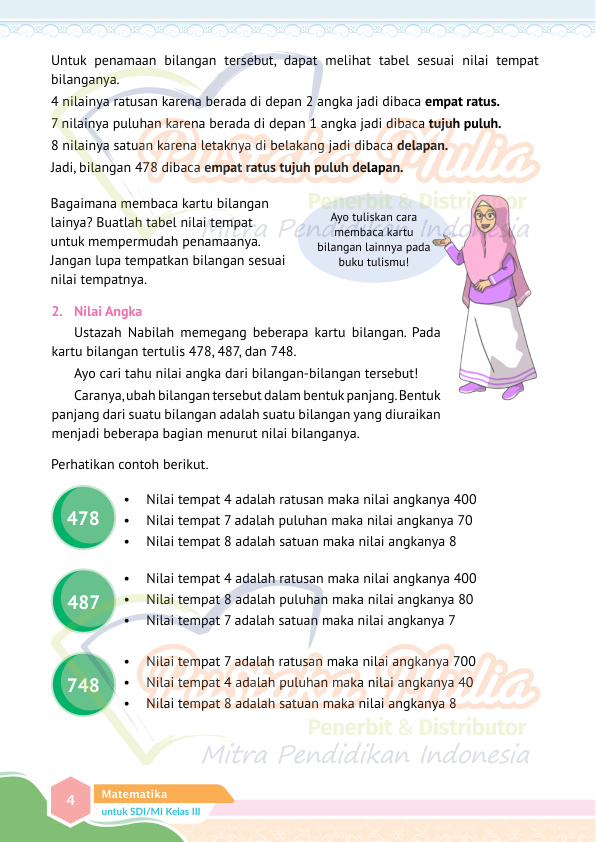 Untuk penamaan bilangan tersebut, dapat melihat tabel sesuai nilai tempat bilanganya.

4 nilainya ratusan karena berada di depan 2 angka jadi dibaca **empat ratus.**

7 nilainya puluhan karena berada di depan 1 angka jadi dibaca **tujuh puluh.**

8 nilainya satuan karena letaknya di belakang jadi dibaca **delapan.**

Jadi, bilangan 478 dibaca **empat ratus tujuh puluh delapan.**

Pustaka Mulia
Penerbit & Distributor
Mitra Pendidikan Indonesia

Bagaimana membaca kartu bilangan lainya? Buatlah tabel nilai tempat untuk mempermudah penamaanya. Jangan lupa tempatkan bilangan sesuai nilai tempatnya.

Ayo tuliskan cara membaca kartu bilangan lainnya pada buku tulismu!

2. Nilai Angka

Ustazah Nabilah memegang beberapa kartu bilangan. Pada kartu bilangan tertulis 478, 487, dan 748.

Ayo cari tahu nilai angka dari bilangan-bilangan tersebut!

Caranya, ubah bilangan tersebut dalam bentuk panjang. Bentuk panjang dari suatu bilangan adalah suatu bilangan yang diuraikan menjadi beberapa bagian menurut nilai bilanganya.

Perhatikan contoh berikut.

478
• Nilai tempat 4 adalah ratusan maka nilai angkanya 400
• Nilai tempat 7 adalah puluhan maka nilai angkanya 70
• Nilai tempat 8 adalah satuan maka nilai angkanya 8

487
• Nilai tempat 4 adalah ratusan maka nilai angkanya 400
• Nilai tempat 8 adalah puluhan maka nilai angkanya 80
• Nilai tempat 7 adalah satuan maka nilai angkanya 7

748
• Nilai tempat 7 adalah ratusan maka nilai angkanya 700
• Nilai tempat 4 adalah puluhan maka nilai angkanya 40
• Nilai tempat 8 adalah satuan maka nilai angkanya 8

Pustaka Mulia
Penerbit & Distributor
Mitra Pendidikan Indonesia

4 Matematika
untuk SDI/MI Kelas III